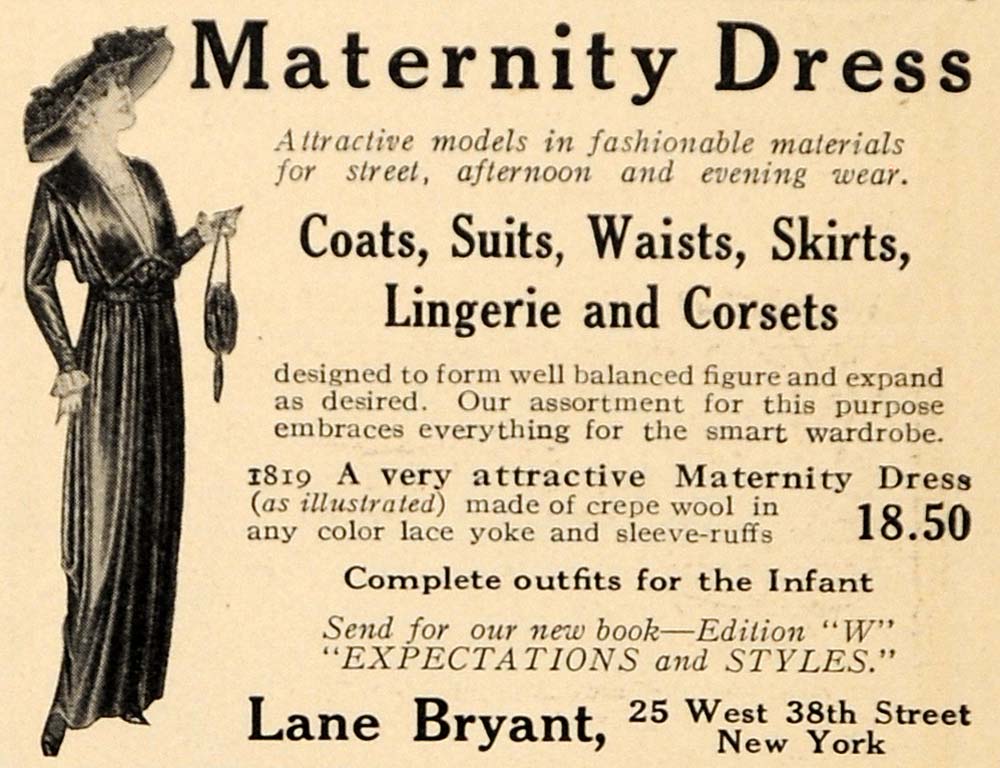 Maternity Dress

Attractive models in fashionable materials for street, afternoon and evening wear.

Coats, Suits, Waists, Skirts, Lingerie and Corsets

designed to form well balanced figure and expand as desired. Our assortment for this purpose embraces everything for the smart wardrobe.

1819 A very attractive Maternity Dress (as illustrated) made of crepe wool in any color lace yoke and sleeve-ruffs 18.50

Complete outfits for the Infant

Send for our new book—Edition "W" "EXPECTATIONS and STYLES."

Lane Bryant, 25 West 38th Street New York